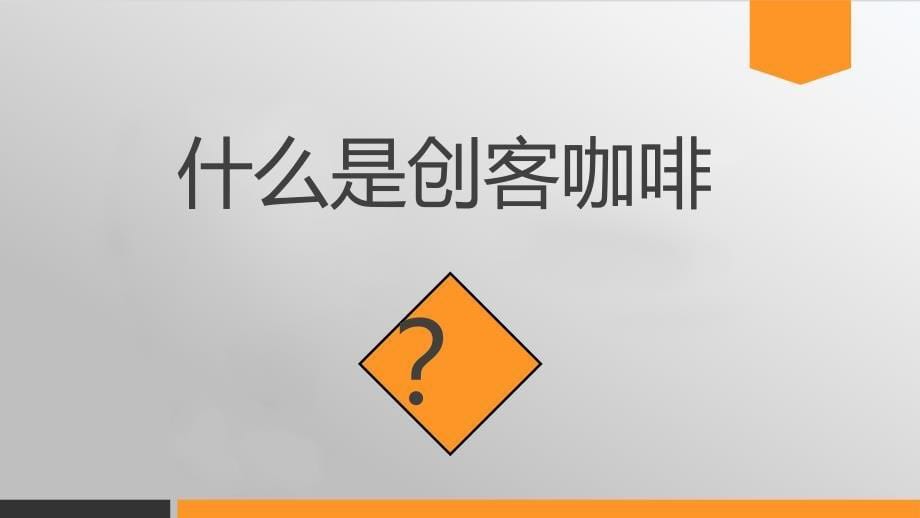 什么是创客咖啡

?